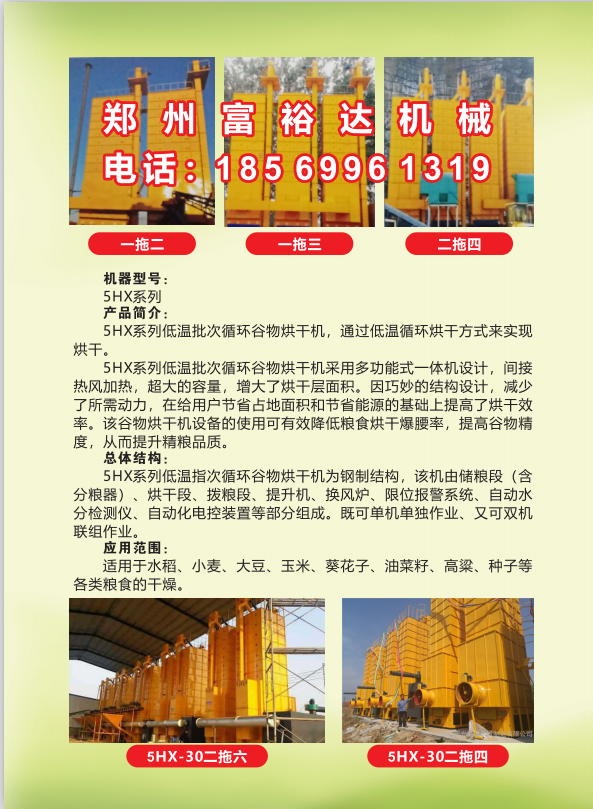 郑州富裕达机械
电话：18569961319

一拖二

一拖三

二拖四

机器型号：
5HX系列
产品简介：

5HX系列低温批次循环谷物烘干机，通过低温循环烘干方式来实现烘干。

5HX系列低温批次循环谷物烘干机采用多功能式一体机设计，间接热风加热，超大的容量，增大了烘干层面积。因巧妙的结构设计，减少了所需动力，在给用户节省占地面积和节省能源的基础上提高了烘干效率。该谷物烘干机设备的使用可有效降低粮食烘干爆腰率，提高谷物精度，从而提升精粮品质。

总体结构：

5HX系列低温指次循环谷物烘干机为钢制结构，该机由储粮段（含分粮器）、烘干段、拨粮段、提升机、换风炉、限位报警系统、自动水分检测仪、自动化电控装置等部分组成。既可单机单独作业、又可双机联组作业。

应用范围：

适用于水稻、小麦、大豆、玉米、葵花子、油菜籽、高粱、种子等各类粮食的干燥。

5HX-30二拖六

5HX-30二拖四